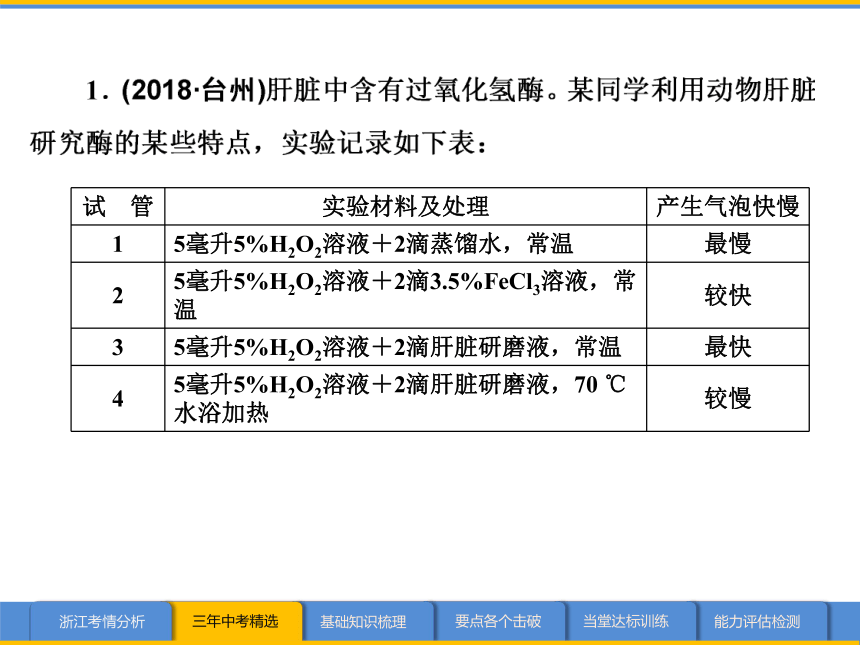 1．(2018·台州)肝脏中含有过氧化氢酶。某同学利用动物肝脏研究酶的某些特点，实验记录如下表：

| 试　管 | 实验材料及处理 | 产生气泡快慢 |
|---|---|---|
| 1 | 5毫升5%$H_2O_2$溶液＋2滴蒸馏水，常温 | 最慢 |
| 2 | 5毫升5%$H_2O_2$溶液＋2滴3.5%$FeCl_3$溶液，常温 | 较快 |
| 3 | 5毫升5%$H_2O_2$溶液＋2滴肝脏研磨液，常温 | 最快 |
| 4 | 5毫升5%$H_2O_2$溶液＋2滴肝脏研磨液，70 ℃水浴加热 | 较慢 |

浙江考情分析　三年中考精选　基础知识梳理　要点各个击破　当堂达标训练　能力评估检测